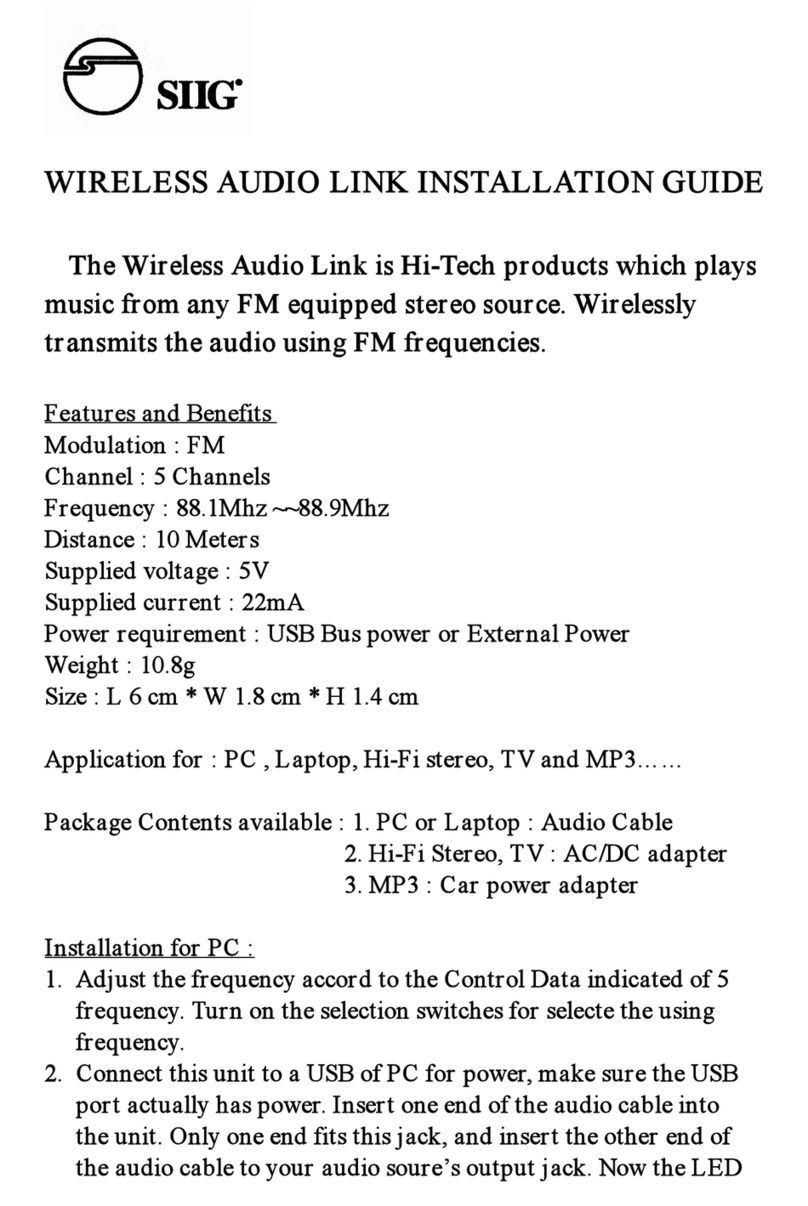 SIIG

WIRELESS AUDIO LINK INSTALLATION GUIDE

The Wireless Audio Link is Hi-Tech products which plays music from any FM equipped stereo source. Wirelessly transmits the audio using FM frequencies.

Features and Benefits
Modulation : FM
Channel : 5 Channels
Frequency : 88.1Mhz ~~88.9Mhz
Distance : 10 Meters
Supplied voltage : 5V
Supplied current : 22mA
Power requirement : USB Bus power or External Power
Weight : 10.8g
Size : L 6 cm * W 1.8 cm * H 1.4 cm

Application for : PC , Laptop, Hi-Fi stereo, TV and MP3……

Package Contents available : 1. PC or Laptop : Audio Cable
2. Hi-Fi Stereo, TV : AC/DC adapter
3. MP3 : Car power adapter

Installation for PC :
1. Adjust the frequency accord to the Control Data indicated of 5 frequency. Turn on the selection switches for selecte the using frequency.
2. Connect this unit to a USB of PC for power, make sure the USB port actually has power. Insert one end of the audio cable into the unit. Only one end fits this jack, and insert the other end of the audio cable to your audio soure's output jack. Now the LED